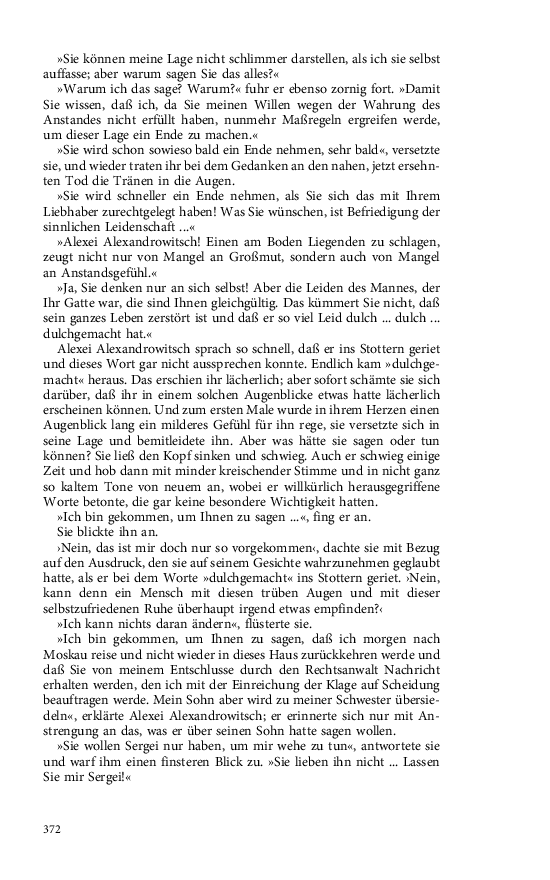 »Sie können meine Lage nicht schlimmer darstellen, als ich sie selbst auffasse; aber warum sagen Sie das alles?«

»Warum ich das sage? Warum?« fuhr er ebenso zornig fort. »Damit Sie wissen, daß ich, da Sie meinen Willen wegen der Wahrung des Anstandes nicht erfüllt haben, nunmehr Maßregeln ergreifen werde, um dieser Lage ein Ende zu machen.«

»Sie wird schon sowieso bald ein Ende nehmen, sehr bald«, versetzte sie, und wieder traten ihr bei dem Gedanken an den nahen, jetzt ersehnten Tod die Tränen in die Augen.

»Sie wird schneller ein Ende nehmen, als Sie sich das mit Ihrem Liebhaber zurechtgelegt haben! Was Sie wünschen, ist Befriedigung der sinnlichen Leidenschaft ...«

»Alexei Alexandrowitsch! Einen am Boden Liegenden zu schlagen, zeugt nicht nur von Mangel an Großmut, sondern auch von Mangel an Anstandsgefühl.«

»Ja, Sie denken nur an sich selbst! Aber die Leiden des Mannes, der Ihr Gatte war, die sind Ihnen gleichgültig. Das kümmert Sie nicht, daß sein ganzes Leben zerstört ist und daß er so viel Leid dulch ... dulch ... dulchgemacht hat.«

Alexei Alexandrowitsch sprach so schnell, daß er ins Stottern geriet und dieses Wort gar nicht aussprechen konnte. Endlich kam »dulchgemacht« heraus. Das erschien ihr lächerlich; aber sofort schämte sie sich darüber, daß ihr in einem solchen Augenblicke etwas hatte lächerlich erscheinen können. Und zum ersten Male wurde in ihrem Herzen einen Augenblick lang ein milderes Gefühl für ihn rege, sie versetzte sich in seine Lage und bemitleidete ihn. Aber was hätte sie sagen oder tun können? Sie ließ den Kopf sinken und schwieg. Auch er schwieg einige Zeit und hob dann mit minder kreischender Stimme und in nicht ganz so kaltem Tone von neuem an, wobei er willkürlich herausgegriffene Worte betonte, die gar keine besondere Wichtigkeit hatten.

»Ich bin gekommen, um Ihnen zu sagen ...«, fing er an.

Sie blickte ihn an.

›Nein, das ist mir doch nur so vorgekommen‹, dachte sie mit Bezug auf den Ausdruck, den sie auf seinem Gesichte wahrzunehmen geglaubt hatte, als er bei dem Worte »dulchgemacht« ins Stottern geriet. ›Nein, kann denn ein Mensch mit diesen trüben Augen und mit dieser selbstzufriedenen Ruhe überhaupt irgend etwas empfinden?‹

»Ich kann nichts daran ändern«, flüsterte sie.

»Ich bin gekommen, um Ihnen zu sagen, daß ich morgen nach Moskau reise und nicht wieder in dieses Haus zurückkehren werde und daß Sie von meinem Entschlusse durch den Rechtsanwalt Nachricht erhalten werden, den ich mit der Einreichung der Klage auf Scheidung beauftragen werde. Mein Sohn aber wird zu meiner Schwester übersiedeln«, erklärte Alexei Alexandrowitsch; er erinnerte sich nur mit Anstrengung an das, was er über seinen Sohn hatte sagen wollen.

»Sie wollen Sergei nur haben, um mir wehe zu tun«, antwortete sie und warf ihm einen finsteren Blick zu. »Sie lieben ihn nicht ... Lassen Sie mir Sergei!«

372